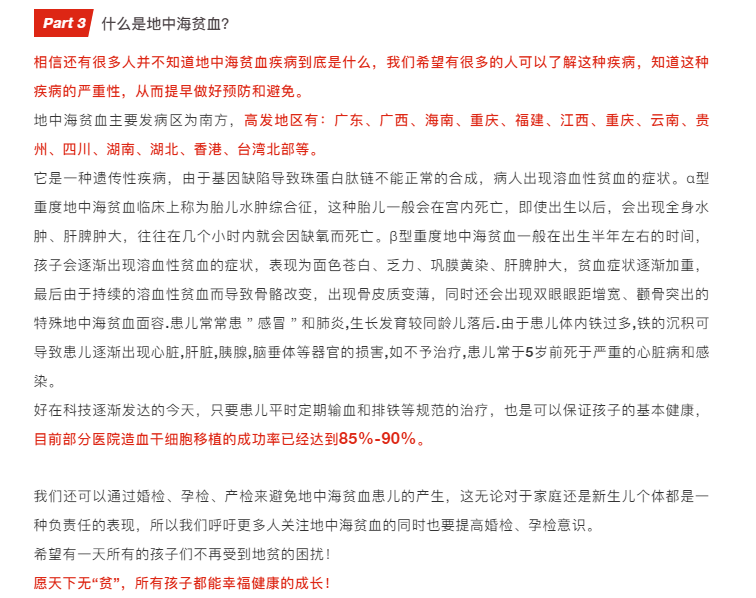 Part 3 什么是地中海贫血?

相信还有很多人并不知道地中海贫血疾病到底是什么，我们希望有很多的人可以了解这种疾病，知道这种疾病的严重性，从而提早做好预防和避免。

地中海贫血主要发病区为南方，高发地区有：广东、广西、海南、重庆、福建、江西、重庆、云南、贵州、四川、湖南、湖北、香港、台湾北部等。

它是一种遗传性疾病，由于基因缺陷导致珠蛋白肽链不能正常的合成，病人出现溶血性贫血的症状。α型重度地中海贫血临床上称为胎儿水肿综合征，这种胎儿一般会在宫内死亡，即使出生以后，会出现全身水肿、肝脾肿大，往往在几个小时内就会因缺氧而死亡。β型重度地中海贫血一般在出生半年左右的时间，孩子会逐渐出现溶血性贫血的症状，表现为面色苍白、乏力、巩膜黄染、肝脾肿大，贫血症状逐渐加重，最后由于持续的溶血性贫血而导致骨骼改变，出现骨皮质变薄，同时还会出现双眼眼距增宽、颧骨突出的特殊地中海贫血面容.患儿常常患 " 感冒 " 和肺炎,生长发育较同龄儿落后.由于患儿体内铁过多,铁的沉积可导致患儿逐渐出现心脏,肝脏,胰腺,脑垂体等器官的损害,如不予治疗,患儿常于5岁前死于严重的心脏病和感染。

好在科技逐渐发达的今天，只要患儿平时定期输血和排铁等规范的治疗，也是可以保证孩子的基本健康，目前部分医院造血干细胞移植的成功率已经达到85%-90%。

我们还可以通过婚检、孕检、产检来避免地中海贫血患儿的产生，这无论对于家庭还是新生儿个体都是一种负责任的表现，所以我们呼吁更多人关注地中海贫血的同时也要提高婚检、孕检意识。

希望有一天所有的孩子们不再受到地贫的困扰！

愿天下无“贫”，所有孩子都能幸福健康的成长！